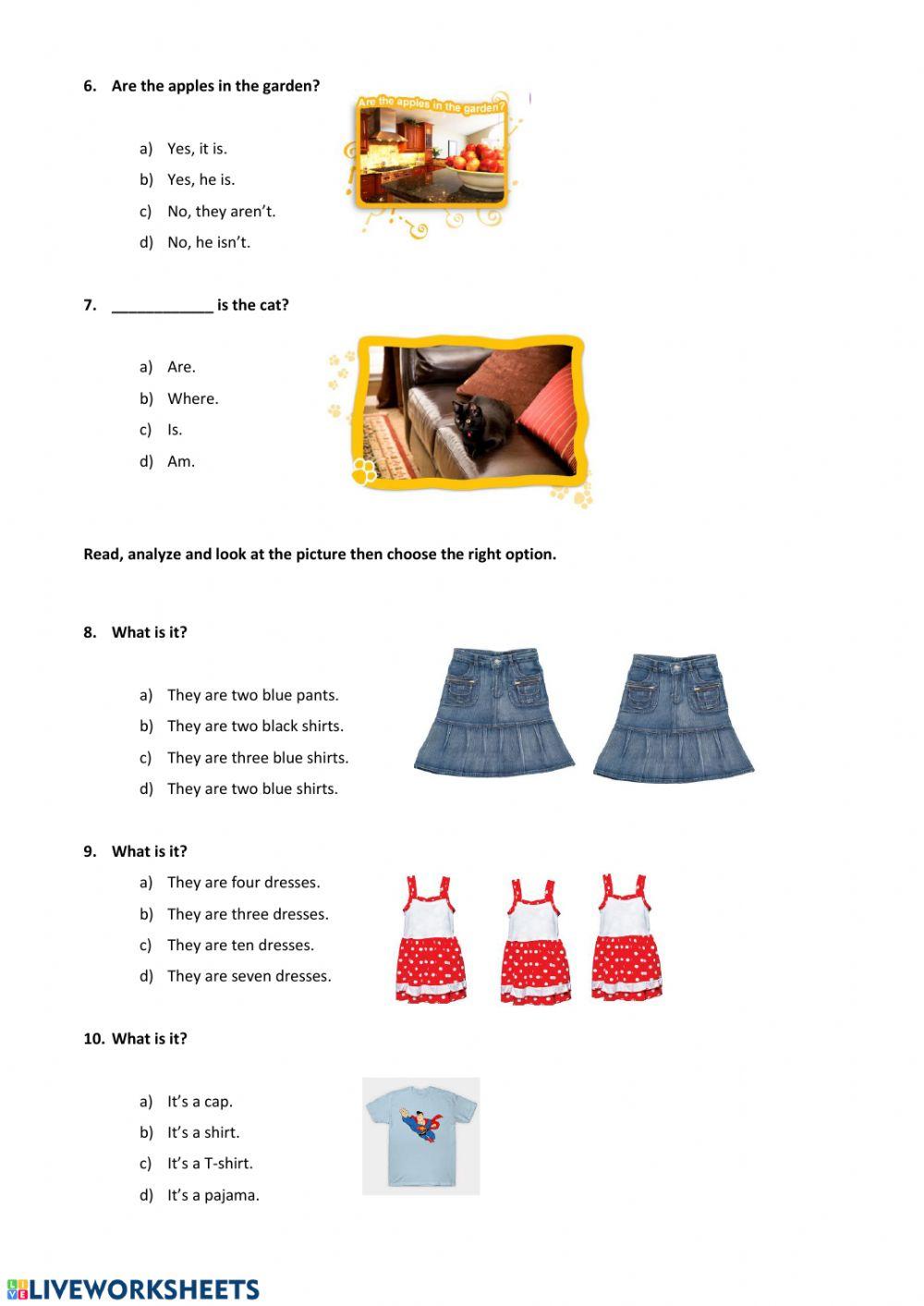 6. Are the apples in the garden?

Are the apples in the garden?

a) Yes, it is.
b) Yes, he is.
c) No, they aren't.
d) No, he isn't.

7. ____________ is the cat?

a) Are.
b) Where.
c) Is.
d) Am.

Read, analyze and look at the picture then choose the right option.

8. What is it?

a) They are two blue pants.
b) They are two black shirts.
c) They are three blue shirts.
d) They are two blue shirts.

9. What is it?
a) They are four dresses.
b) They are three dresses.
c) They are ten dresses.
d) They are seven dresses.

10. What is it?

a) It's a cap.
b) It's a shirt.
c) It's a T-shirt.
d) It's a pajama.

LIVEWORKSHEETS